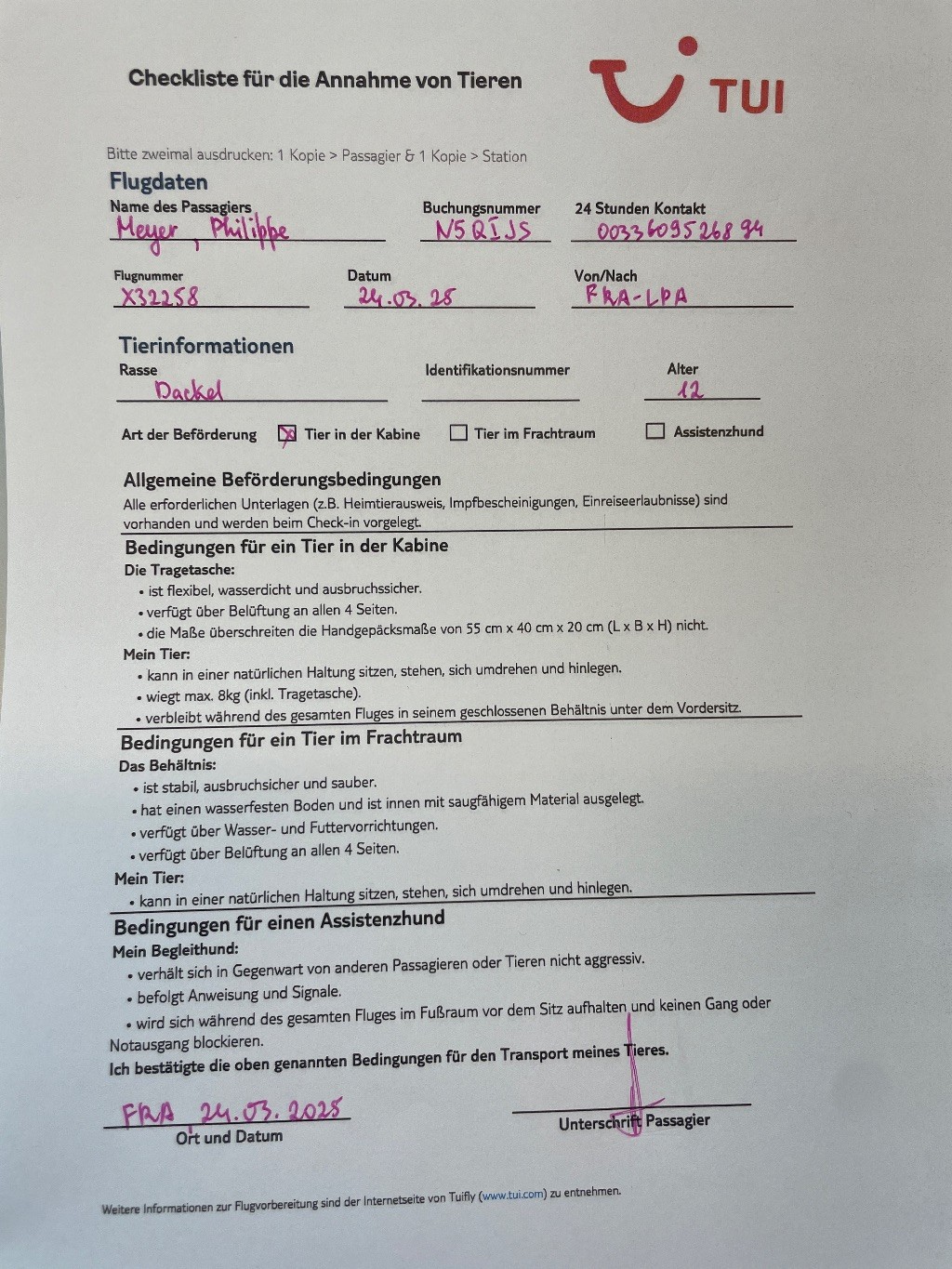 Checkliste für die Annahme von Tieren

TUI

Bitte zweimal ausdrucken: 1 Kopie > Passagier & 1 Kopie > Station

Flugdaten

Name des Passagiers
Meyer, Philippe

Buchungsnummer
N5QIJS

24 Stunden Kontakt
0033609526894

Flugnummer
X32258

Datum
24.03.25

Von/Nach
FRA-LPA

Tierinformationen

Rasse
Dackel

Identifikationsnummer

Alter
12

Art der Beförderung ☒ Tier in der Kabine ☐ Tier im Frachtraum ☐ Assistenzhund

Allgemeine Beförderungsbedingungen
Alle erforderlichen Unterlagen (z.B. Heimtierausweis, Impfbescheinigungen, Einreiseerlaubnisse) sind vorhanden und werden beim Check-in vorgelegt.

Bedingungen für ein Tier in der Kabine
Die Tragetasche:
• ist flexibel, wasserdicht und ausbruchssicher.
• verfügt über Belüftung an allen 4 Seiten.
• die Maße überschreiten die Handgepäcksmaße von 55 cm x 40 cm x 20 cm (L x B x H) nicht.
Mein Tier:
• kann in einer natürlichen Haltung sitzen, stehen, sich umdrehen und hinlegen.
• wiegt max. 8kg (inkl. Tragetasche).
• verbleibt während des gesamten Fluges in seinem geschlossenen Behältnis unter dem Vordersitz.

Bedingungen für ein Tier im Frachtraum
Das Behältnis:
• ist stabil, ausbruchsicher und sauber.
• hat einen wasserfesten Boden und ist innen mit saugfähigem Material ausgelegt.
• verfügt über Wasser- und Futtervorrichtungen.
• verfügt über Belüftung an allen 4 Seiten.
Mein Tier:
• kann in einer natürlichen Haltung sitzen, stehen, sich umdrehen und hinlegen.

Bedingungen für einen Assistenzhund
Mein Begleithund:
• verhält sich in Gegenwart von anderen Passagieren oder Tieren nicht aggressiv.
• befolgt Anweisung und Signale.
• wird sich während des gesamten Fluges im Fußraum vor dem Sitz aufhalten und keinen Gang oder Notausgang blockieren.
Ich bestätigte die oben genannten Bedingungen für den Transport meines Tieres.

FRA 24.03.2025
Ort und Datum

Unterschrift Passagier

Weitere Informationen zur Flugvorbereitung sind der Internetseite von Tuifly (www.tui.com) zu entnehmen.